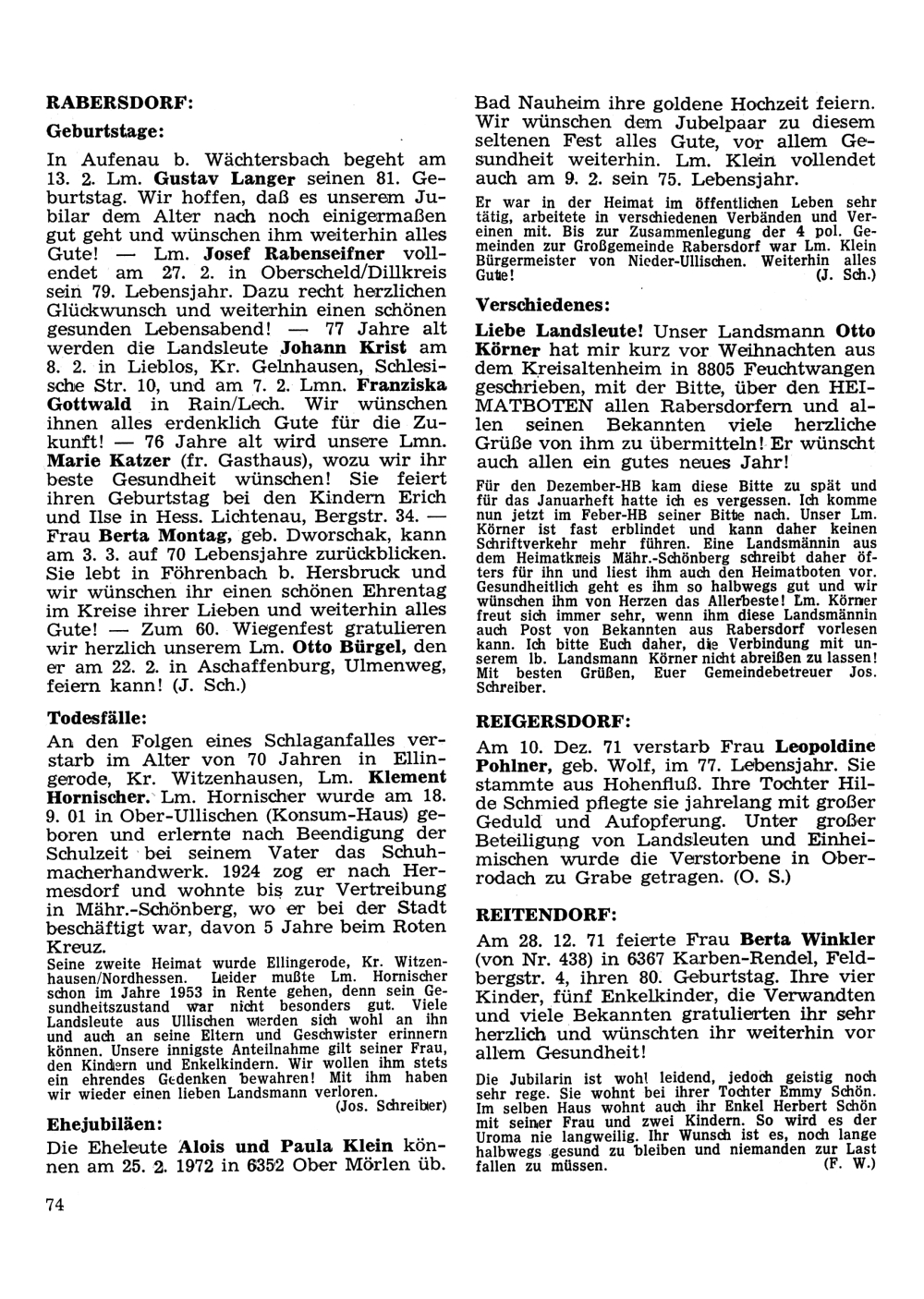 RABERSDORF:

Geburtstage:

In Aufenau b. Wächtersbach begeht am 13. 2. Lm. Gustav Langer seinen 81. Geburtstag. Wir hoffen, daß es unserem Jubilar dem Alter nach noch einigermaßen gut geht und wünschen ihm weiterhin alles Gute! — Lm. Josef Rabenseifner vollendet am 27. 2. in Oberscheld/Dillkreis sein 79. Lebensjahr. Dazu recht herzlichen Glückwunsch und weiterhin einen schönen gesunden Lebensabend! — 77 Jahre alt werden die Landsleute Johann Krist am 8. 2. in Lieblos, Kr. Gelnhausen, Schlesische Str. 10, und am 7. 2. Lmn. Franziska Gottwald in Rain/Lech. Wir wünschen ihnen alles erdenklich Gute für die Zukunft! — 76 Jahre alt wird unsere Lmn. Marie Katzer (fr. Gasthaus), wozu wir ihr beste Gesundheit wünschen! Sie feiert ihren Geburtstag bei den Kindern Erich und Ilse in Hess. Lichtenau, Bergstr. 34. — Frau Berta Montag, geb. Dworschak, kann am 3. 3. auf 70 Lebensjahre zurückblicken. Sie lebt in Föhrenbach b. Hersbruck und wir wünschen ihr einen schönen Ehrentag im Kreise ihrer Lieben und weiterhin alles Gute! — Zum 60. Wiegenfest gratulieren wir herzlich unserem Lm. Otto Bürgel, den er am 22. 2. in Aschaffenburg, Ulmenweg, feiern kann! (J. Sch.)

Todesfälle:

An den Folgen eines Schlaganfalles verstarb im Alter von 70 Jahren in Ellingerode, Kr. Witzenhausen, Lm. Klement Hornischer. Lm. Hornischer wurde am 18. 9. 01 in Ober-Ullischen (Konsum-Haus) geboren und erlernte nach Beendigung der Schulzeit bei seinem Vater das Schuhmacherhandwerk. 1924 zog er nach Hermesdorf und wohnte bis zur Vertreibung in Mähr.-Schönberg, wo er bei der Stadt beschäftigt war, davon 5 Jahre beim Roten Kreuz.

Seine zweite Heimat wurde Ellingerode, Kr. Witzenhausen/Nordhessen. Leider mußte Lm. Hornischer schon im Jahre 1953 in Rente gehen, denn sein Gesundheitszustand war nicht besonders gut. Viele Landsleute aus Ullischen werden sich wohl an ihn und auch an seine Eltern und Geschwister erinnern können. Unsere innigste Anteilnahme gilt seiner Frau, den Kindern und Enkelkindern. Wir wollen ihm stets ein ehrendes Gedenken bewahren! Mit ihm haben wir wieder einen lieben Landsmann verloren.
(Jos. Schreiber)

Ehejubiläen:

Die Eheleute Alois und Paula Klein können am 25. 2. 1972 in 6352 Ober Mörlen üb. Bad Nauheim ihre goldene Hochzeit feiern. Wir wünschen dem Jubelpaar zu diesem seltenen Fest alles Gute, vor allem Gesundheit weiterhin. Lm. Klein vollendet auch am 9. 2. sein 75. Lebensjahr.

Er war in der Heimat im öffentlichen Leben sehr tätig, arbeitete in verschiedenen Verbänden und Vereinen mit. Bis zur Zusammenlegung der 4 pol. Gemeinden zur Großgemeinde Rabersdorf war Lm. Klein Bürgermeister von Nieder-Ullischen. Weiterhin alles Gute! (J. Sch.)

Verschiedenes:

Liebe Landsleute! Unser Landsmann Otto Körner hat mir kurz vor Weihnachten aus dem Kreisaltenheim in 8805 Feuchtwangen geschrieben, mit der Bitte, über den HEIMATBOTEN allen Rabersdorfern und allen seinen Bekannten viele herzliche Grüße von ihm zu übermitteln! Er wünscht auch allen ein gutes neues Jahr!

Für den Dezember-HB kam diese Bitte zu spät und für das Januarheft hatte ich es vergessen. Ich komme nun jetzt im Feber-HB seiner Bitte nach. Unser Lm. Körner ist fast erblindet und kann daher keinen Schriftverkehr mehr führen. Eine Landsmännin aus dem Heimatkreis Mähr.-Schönberg schreibt daher öfters für ihn und liest ihm auch den Heimatboten vor. Gesundheitlich geht es ihm so halbwegs gut und wir wünschen ihm von Herzen das Allerbeste! Lm. Körner freut sich immer sehr, wenn ihm diese Landsmännin auch Post von Bekannten aus Rabersdorf vorlesen kann. Ich bitte Euch daher, die Verbindung mit unserem lb. Landsmann Körner nicht abreißen zu lassen! Mit besten Grüßen, Euer Gemeindebetreuer Jos. Schreiber.

REIGERSDORF:

Am 10. Dez. 71 verstarb Frau Leopoldine Pohlner, geb. Wolf, im 77. Lebensjahr. Sie stammte aus Hohenfluß. Ihre Tochter Hilde Schmied pflegte sie jahrelang mit großer Geduld und Aufopferung. Unter großer Beteiligung von Landsleuten und Einheimischen wurde die Verstorbene in Oberrodach zu Grabe getragen. (O. S.)

REITENDORF:

Am 28. 12. 71 feierte Frau Berta Winkler (von Nr. 438) in 6367 Karben-Rendel, Feldbergstr. 4, ihren 80. Geburtstag. Ihre vier Kinder, fünf Enkelkinder, die Verwandten und viele Bekannten gratulierten ihr sehr herzlich und wünschten ihr weiterhin vor allem Gesundheit!

Die Jubilarin ist wohl leidend, jedoch geistig noch sehr rege. Sie wohnt bei ihrer Tochter Emmy Schön. Im selben Haus wohnt auch ihr Enkel Herbert Schön mit seiner Frau und zwei Kindern. So wird es der Uroma nie langweilig. Ihr Wunsch ist es, noch lange halbwegs gesund zu bleiben und niemanden zur Last fallen zu müssen. (F. W.)

74